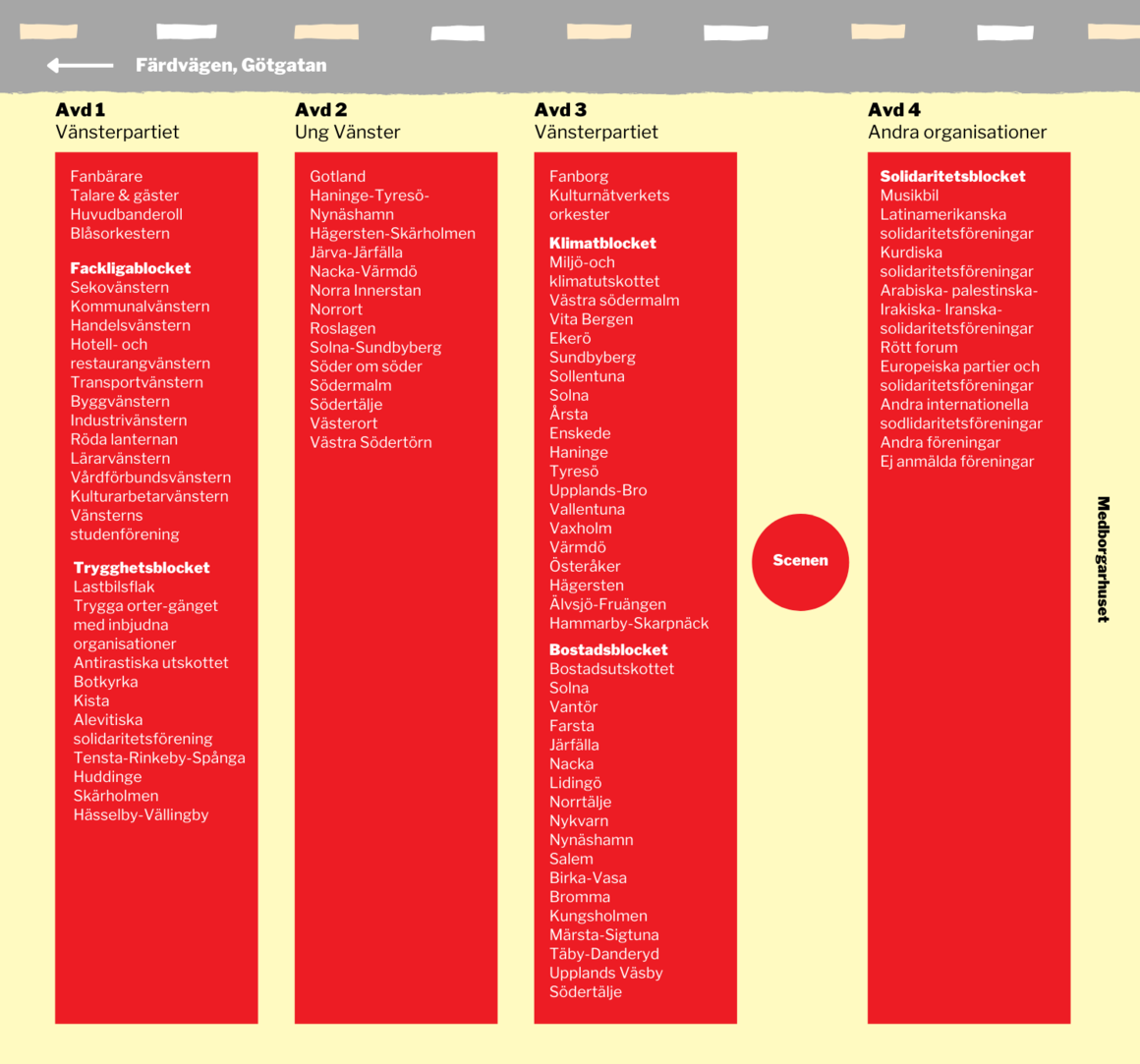 Färdvägen, Götgatan

Avd 1
Vänsterpartiet

Fanbärare
Talare & gäster
Huvudbanderoll
Blåsorkestern

Fackligablocket
Sekovänstern
Kommunalvänstern
Handelsvänstern
Hotell- och restaurangvänstern
Transportvänstern
Byggvänstern
Industrivänstern
Röda lanternan
Lärarvänstern
Vårdförbundsvänstern
Kulturarbetarvänstern
Vänsterns studenförening

Trygghetsblocket
Lastbilsflak
Trygga orter-gänget med inbjudna organisationer
Antirastiska utskottet
Botkyrka
Kista
Alevitiska solidaritetsförening
Tensta-Rinkeby-Spånga
Huddinge
Skärholmen
Hässelby-Vällingby

Avd 2
Ung Vänster

Gotland
Haninge-Tyresö-Nynäshamn
Hägersten-Skärholmen
Järva-Järfälla
Nacka-Värmdö
Norra Innerstan
Norrort
Roslagen
Solna-Sundbyberg
Söder om söder
Södermalm
Södertälje
Västerort
Västra Södertörn

Avd 3
Vänsterpartiet

Fanborg
Kulturnätverkets orkester

Klimatblocket
Miljö-och klimatutskottet
Västra södermalm
Vita Bergen
Ekerö
Sundbyberg
Sollentuna
Solna
Årsta
Enskede
Haninge
Tyresö
Upplands-Bro
Vallentuna
Vaxholm
Värmdö
Österåker
Hägersten
Älvsjö-Fruängen
Hammarby-Skarpnäck

Bostadsblocket
Bostadsutskottet
Solna
Vantör
Farsta
Järfälla
Nacka
Lidingö
Norrtälje
Nykvarn
Nynäshamn
Salem
Birka-Vasa
Bromma
Kungsholmen
Märsta-Sigtuna
Täby-Danderyd
Upplands Väsby
Södertälje

Scenen

Avd 4
Andra organisationer

Solidaritetsblocket
Musikbil
Latinamerikanska solidaritetsföreningar
Kurdiska solidaritetsföreningar
Arabiska- palestinska-Irakiska- Iranska-solidaritetsföreningar
Rött forum
Europeiska partier och solidaritetsföreningar
Andra internationella sodlidaritetsföreningar
Andra föreningar
Ej anmälda föreningar

Medborgarhuset